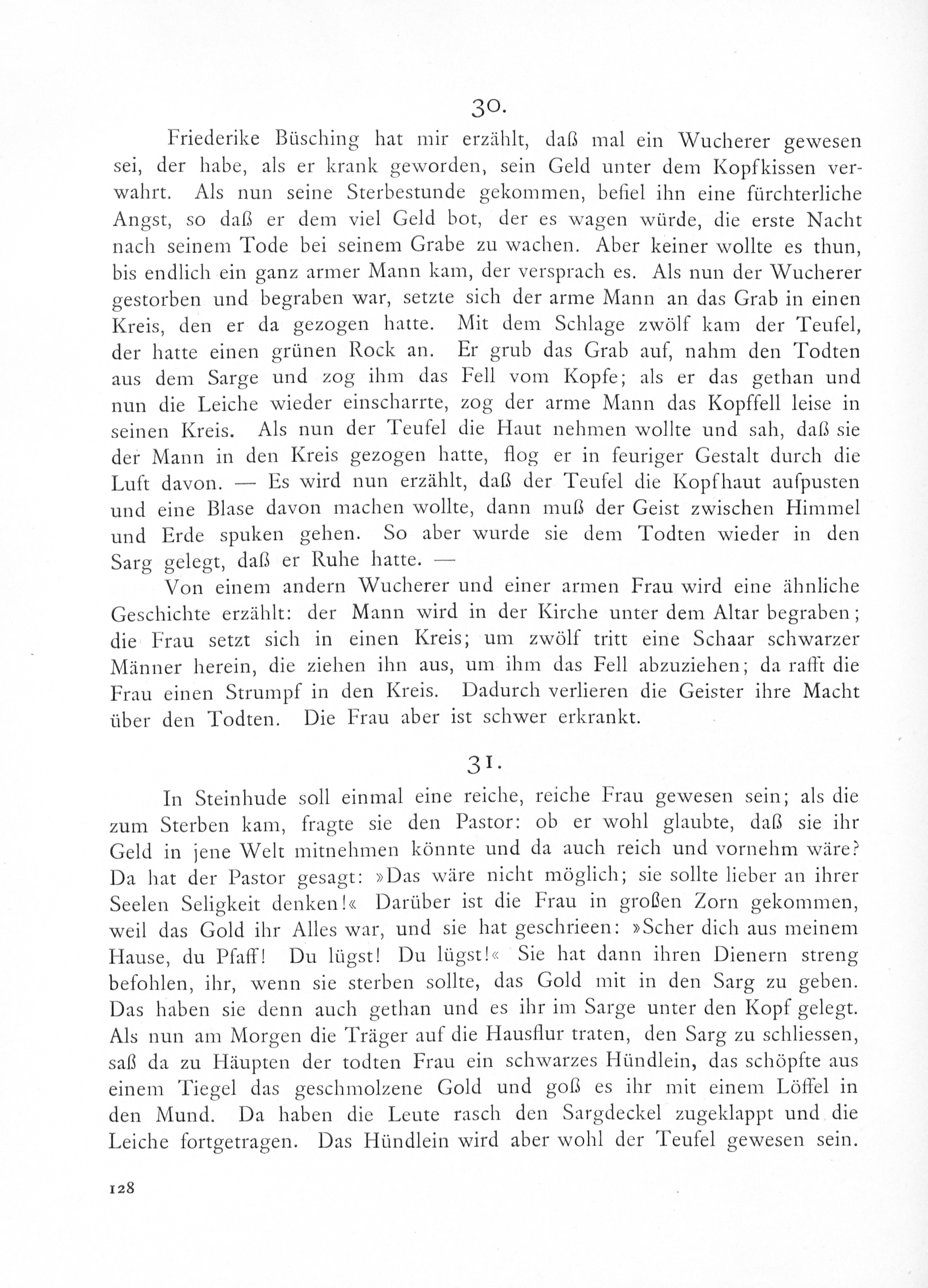 30.

Friederike Büsching hat mir erzählt, daß mal ein Wucherer gewesen sei, der habe, als er krank geworden, sein Geld unter dem Kopfkissen verwahrt. Als nun seine Sterbestunde gekommen, befiel ihn eine fürchterliche Angst, so daß er dem viel Geld bot, der es wagen würde, die erste Nacht nach seinem Tode bei seinem Grabe zu wachen. Aber keiner wollte es thun, bis endlich ein ganz armer Mann kam, der versprach es. Als nun der Wucherer gestorben und begraben war, setzte sich der arme Mann an das Grab in einen Kreis, den er da gezogen hatte. Mit dem Schlage zwölf kam der Teufel, der hatte einen grünen Rock an. Er grub das Grab auf, nahm den Todten aus dem Sarge und zog ihm das Fell vom Kopfe; als er das gethan und nun die Leiche wieder einscharrte, zog der arme Mann das Kopffell leise in seinen Kreis. Als nun der Teufel die Haut nehmen wollte und sah, daß sie der Mann in den Kreis gezogen hatte, flog er in feuriger Gestalt durch die Luft davon. — Es wird nun erzählt, daß der Teufel die Kopfhaut aufpusten und eine Blase davon machen wollte, dann muß der Geist zwischen Himmel und Erde spuken gehen. So aber wurde sie dem Todten wieder in den Sarg gelegt, daß er Ruhe hatte. —

Von einem andern Wucherer und einer armen Frau wird eine ähnliche Geschichte erzählt: der Mann wird in der Kirche unter dem Altar begraben; die Frau setzt sich in einen Kreis; um zwölf tritt eine Schaar schwarzer Männer herein, die ziehen ihn aus, um ihm das Fell abzuziehen; da rafft die Frau einen Strumpf in den Kreis. Dadurch verlieren die Geister ihre Macht über den Todten. Die Frau aber ist schwer erkrankt.

31.

In Steinhude soll einmal eine reiche, reiche Frau gewesen sein; als die zum Sterben kam, fragte sie den Pastor: ob er wohl glaubte, daß sie ihr Geld in jene Welt mitnehmen könnte und da auch reich und vornehm wäre? Da hat der Pastor gesagt: »Das wäre nicht möglich; sie sollte lieber an ihrer Seelen Seligkeit denken!« Darüber ist die Frau in großen Zorn gekommen, weil das Gold ihr Alles war, und sie hat geschrieen: »Scher dich aus meinem Hause, du Pfaff! Du lügst! Du lügst!« Sie hat dann ihren Dienern streng befohlen, ihr, wenn sie sterben sollte, das Gold mit in den Sarg zu geben. Das haben sie denn auch gethan und es ihr im Sarge unter den Kopf gelegt. Als nun am Morgen die Träger auf die Hausflur traten, den Sarg zu schliessen, saß da zu Häupten der todten Frau ein schwarzes Hündlein, das schöpfte aus einem Tiegel das geschmolzene Gold und goß es ihr mit einem Löffel in den Mund. Da haben die Leute rasch den Sargdeckel zugeklappt und die Leiche fortgetragen. Das Hündlein wird aber wohl der Teufel gewesen sein.

128